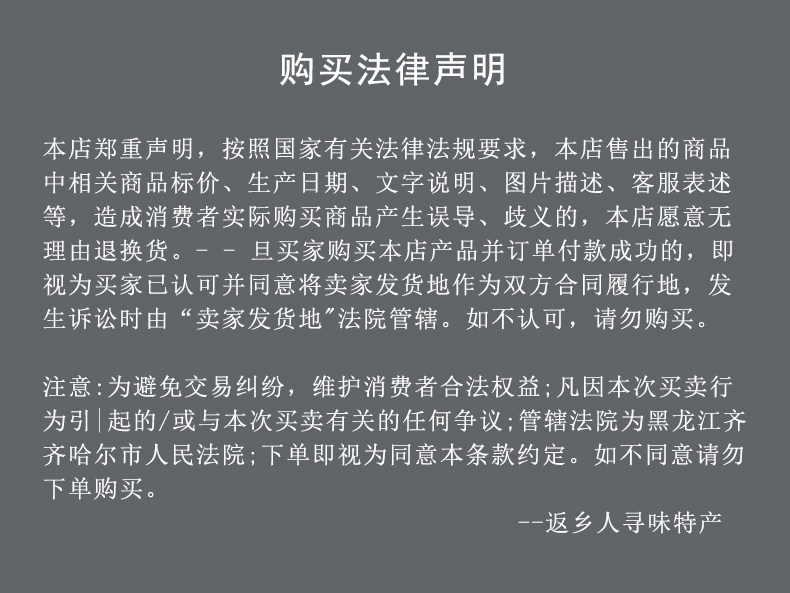 购买法律声明

本店郑重声明，按照国家有关法律法规要求，本店售出的商品中相关商品标价、生产日期、文字说明、图片描述、客服表述等，造成消费者实际购买商品产生误导、歧义的，本店愿意无理由退换货。－ － 旦买家购买本店产品并订单付款成功的，即视为买家已认可并同意将卖家发货地作为双方合同履行地，发生诉讼时由“卖家发货地”法院管辖。如不认可，请勿购买。

注意:为避免交易纠纷，维护消费者合法权益;凡因本次买卖行为引|起的/或与本次买卖有关的任何争议;管辖法院为黑龙江齐齐哈尔市人民法院;下单即视为同意本条款约定。如不同意请勿下单购买。

--返乡人寻味特产